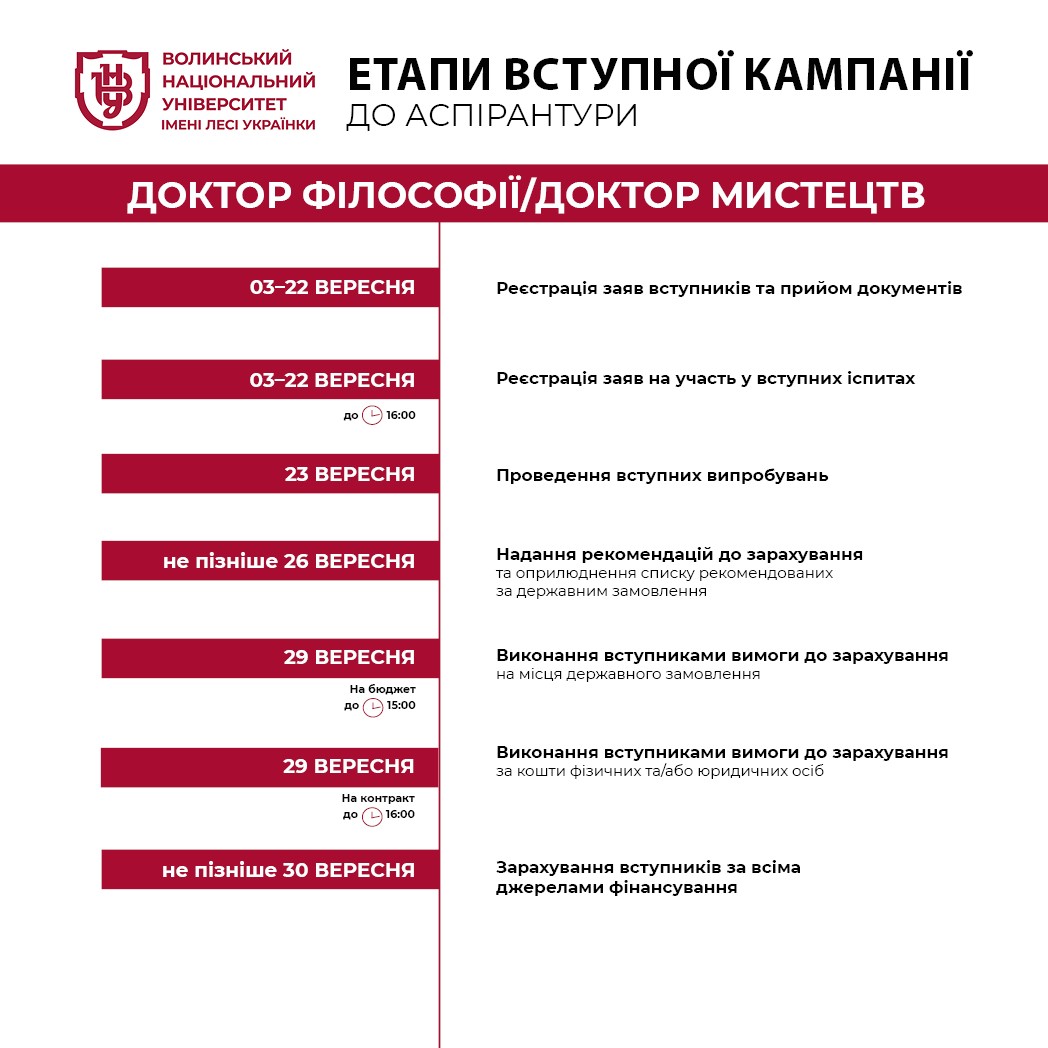 ВОЛИНСЬКИЙ НАЦІОНАЛЬНИЙ УНІВЕРСИТЕТ ІМЕНІ ЛЕСІ УКРАЇНКИ

ЕТАПИ ВСТУПНОЇ КАМПАНІЇ
ДО АСПІРАНТУРИ

ДОКТОР ФІЛОСОФІЇ/ДОКТОР МИСТЕЦТВ

03–22 ВЕРЕСНЯ
Реєстрація заяв вступників та прийом документів

03–22 ВЕРЕСНЯ
до 16:00
Реєстрація заяв на участь у вступних іспитах

23 ВЕРЕСНЯ
Проведення вступних випробувань

не пізніше 26 ВЕРЕСНЯ
Надання рекомендацій до зарахування та оприлюднення списку рекомендованих за державним замовлення

29 ВЕРЕСНЯ
На бюджет до 15:00
Виконання вступниками вимоги до зарахування на місця державного замовлення

29 ВЕРЕСНЯ
На контракт до 16:00
Виконання вступниками вимоги до зарахування за кошти фізичних та/або юридичних осіб

не пізніше 30 ВЕРЕСНЯ
Зарахування вступників за всіма джерелами фінансування